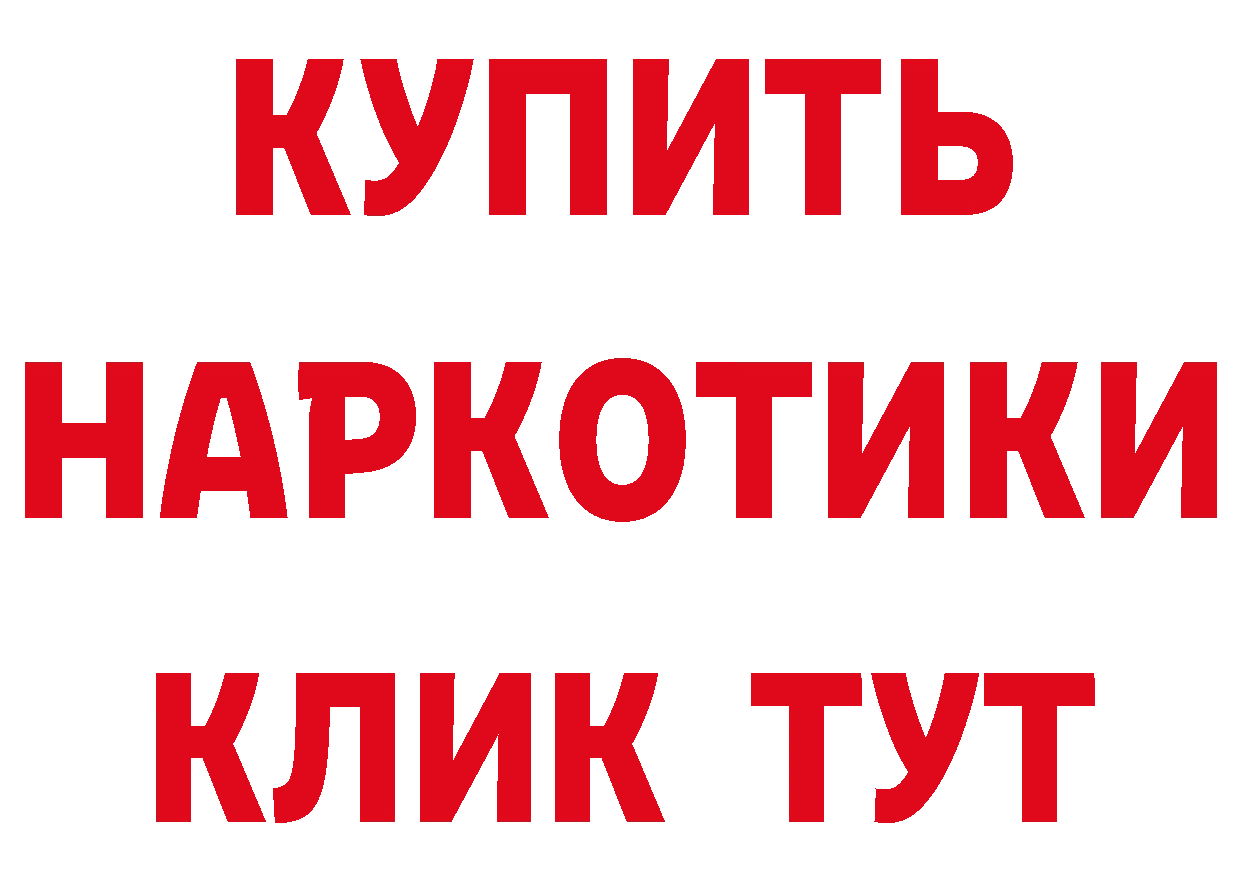 КУПИТЬ НАРКОТИКИ КЛИК ТУТ